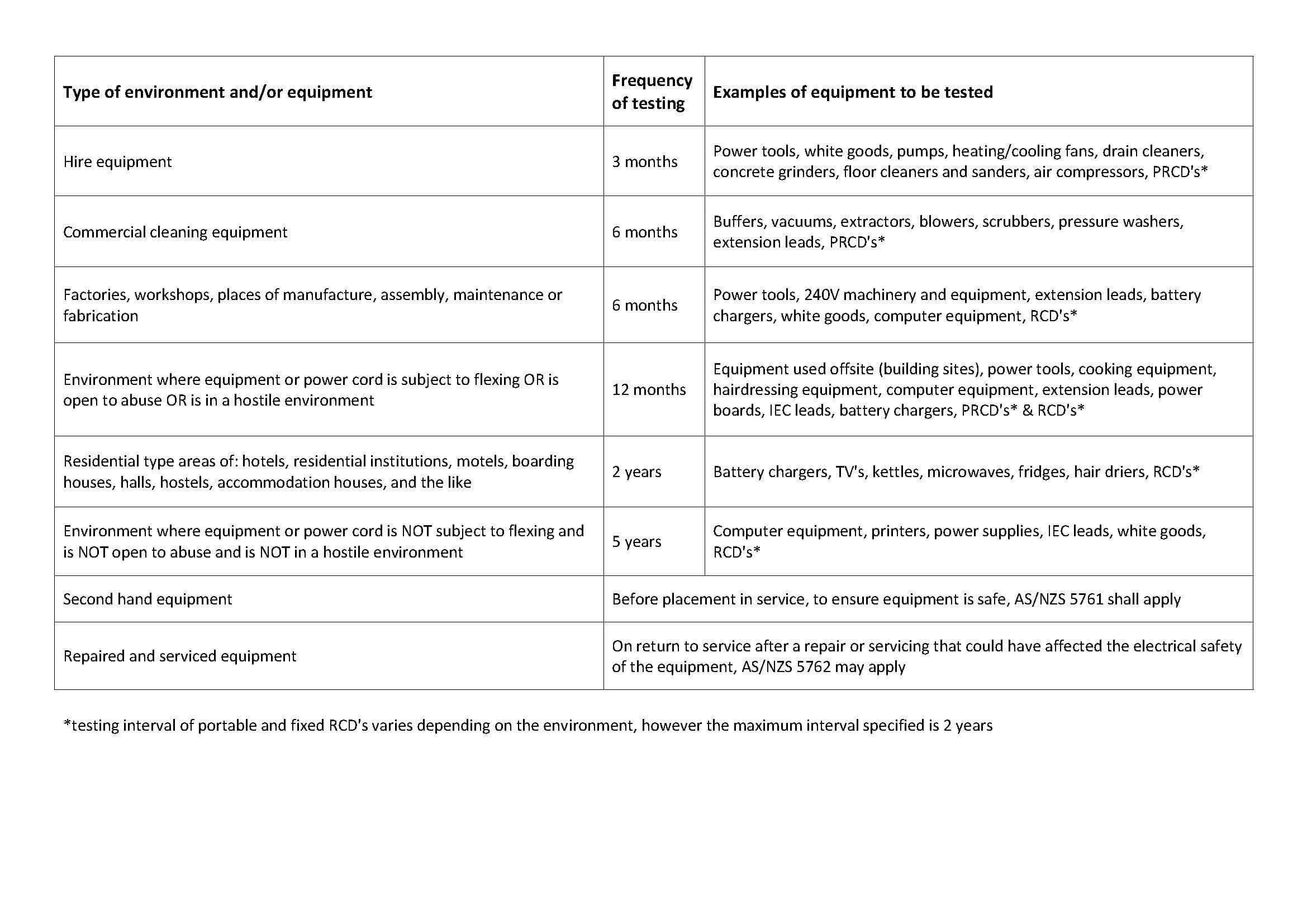 | Type of environment and/or equipment | Frequency of testing | Examples of equipment to be tested |
|---|---|---|
| Hire equipment | 3 months | Power tools, white goods, pumps, heating/cooling fans, drain cleaners, concrete grinders, floor cleaners and sanders, air compressors, PRCD's* |
| Commercial cleaning equipment | 6 months | Buffers, vacuums, extractors, blowers, scrubbers, pressure washers, extension leads, PRCD's* |
| Factories, workshops, places of manufacture, assembly, maintenance or fabrication | 6 months | Power tools, 240V machinery and equipment, extension leads, battery chargers, white goods, computer equipment, RCD's* |
| Environment where equipment or power cord is subject to flexing OR is open to abuse OR is in a hostile environment | 12 months | Equipment used offsite (building sites), power tools, cooking equipment, hairdressing equipment, computer equipment, extension leads, power boards, IEC leads, battery chargers, PRCD's* & RCD's* |
| Residential type areas of: hotels, residential institutions, motels, boarding houses, halls, hostels, accommodation houses, and the like | 2 years | Battery chargers, TV's, kettles, microwaves, fridges, hair driers, RCD's* |
| Environment where equipment or power cord is NOT subject to flexing and is NOT open to abuse and is NOT in a hostile environment | 5 years | Computer equipment, printers, power supplies, IEC leads, white goods, RCD's* |
| Second hand equipment | Before placement in service, to ensure equipment is safe, AS/NZS 5761 shall apply | |
| Repaired and serviced equipment | On return to service after a repair or servicing that could have affected the electrical safety of the equipment, AS/NZS 5762 may apply | |

*testing interval of portable and fixed RCD's varies depending on the environment, however the maximum interval specified is 2 years